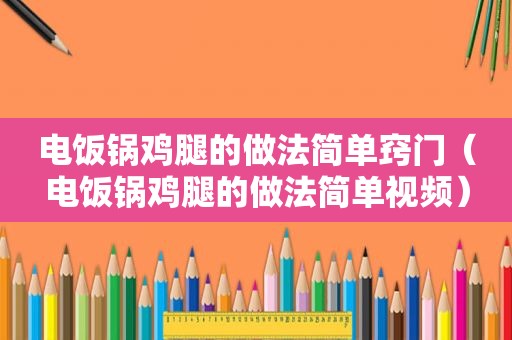 电饭锅鸡腿的做法简单窍门（电饭锅鸡腿的做法简单视频）